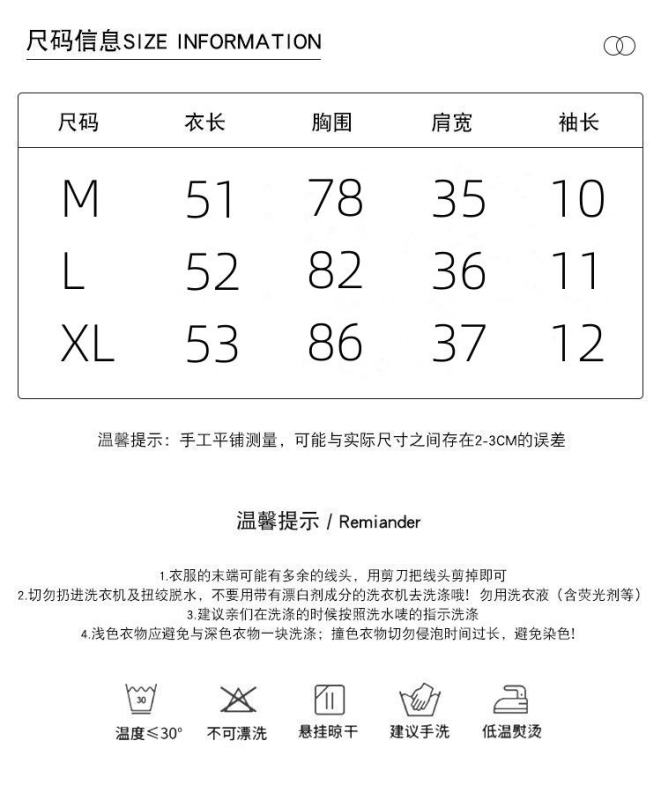 尺码信息SIZE INFORMATION

| 尺码 | 衣长 | 胸围 | 肩宽 | 袖长 |
|---|---|---|---|---|
| M | 51 | 78 | 35 | 10 |
| L | 52 | 82 | 36 | 11 |
| XL | 53 | 86 | 37 | 12 |

温馨提示：手工平铺测量，可能与实际尺寸之间存在2-3CM的误差

温馨提示 / Remiander

1.衣服的末端可能有多余的线头，用剪刀把线头剪掉即可
2.切勿扔进洗衣机及扭绞脱水，不要用带有漂白剂成分的洗衣机去洗涤哦！勿用洗衣液（含荧光剂等）
3.建议亲们在洗涤的时候按照洗水唛的指示洗涤
4.浅色衣物应避免与深色衣物一块洗涤；撞色衣物切勿侵泡时间过长，避免染色！

30
温度≤30°
不可漂洗
悬挂晾干
建议手洗
低温熨烫